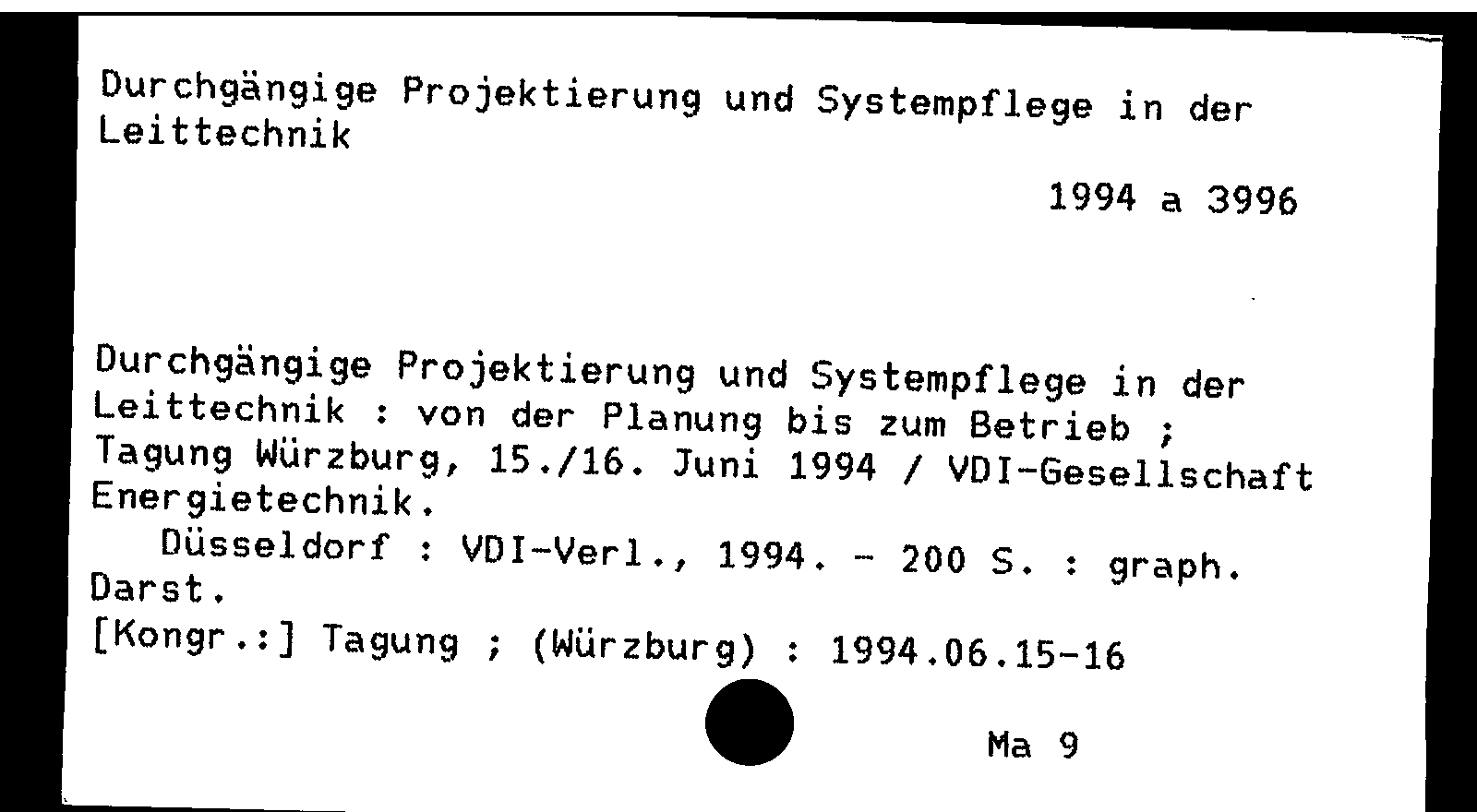 Durchgängige Projektierung und Systempflege in der Leittechnik

1994 a 3996

Durchgängige Projektierung und Systempflege in der Leittechnik : von der Planung bis zum Betrieb ; Tagung Würzburg, 15./16. Juni 1994 / VDI-Gesellschaft Energietechnik.

Düsseldorf : VDI-Verl., 1994. - 200 S. : graph. Darst.

[Kongr.:] Tagung ; (Würzburg) : 1994.06.15-16

Ma 9